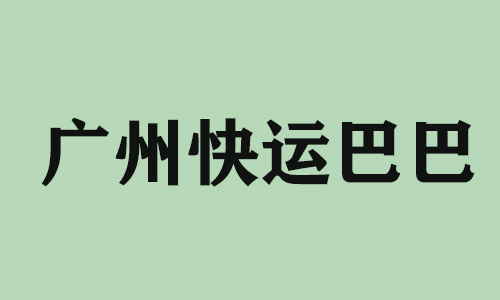 广州快运巴巴